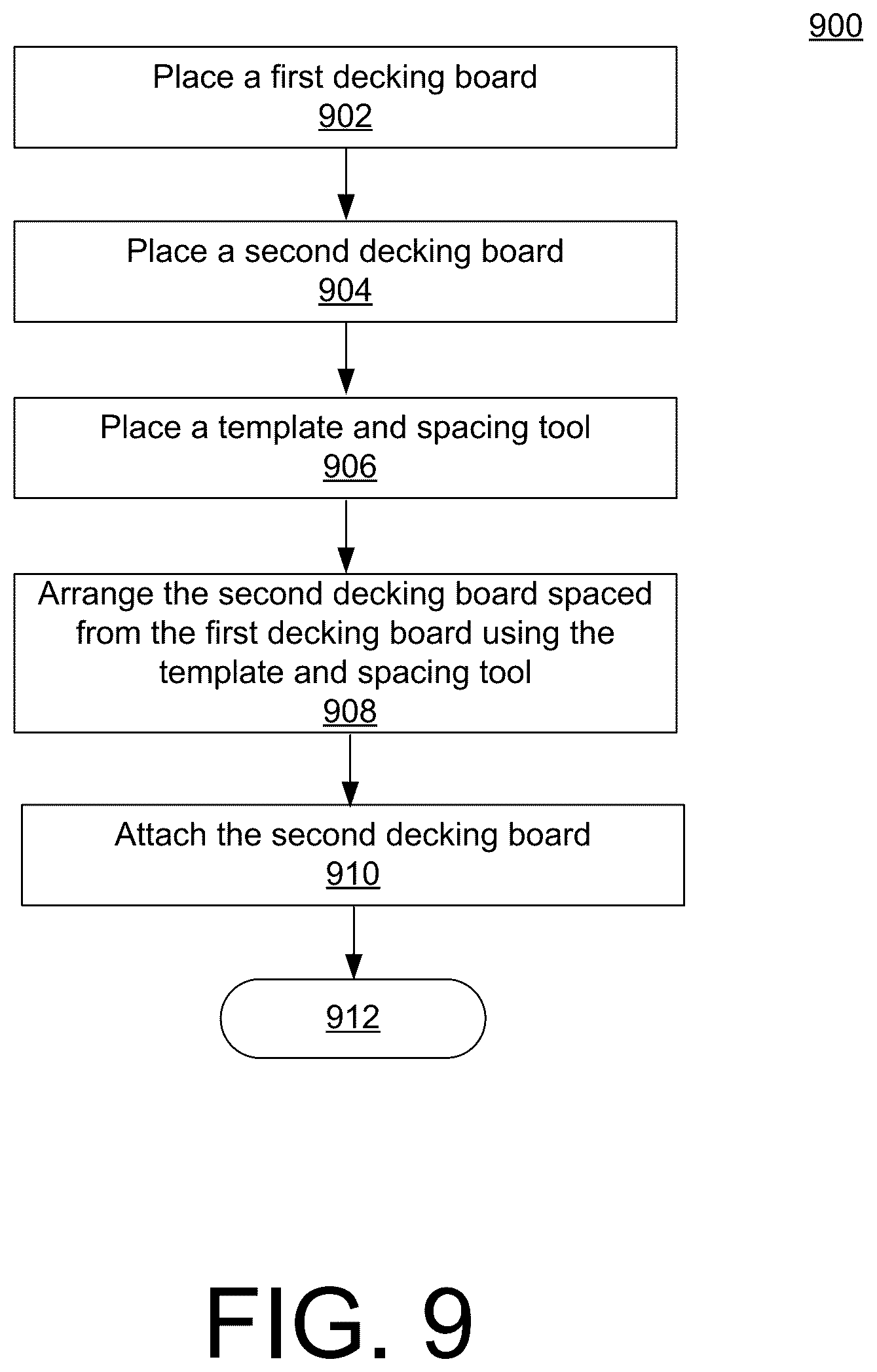 900

Place a first decking board
902

Place a second decking board
904

Place a template and spacing tool
906

Arrange the second decking board spaced from the first decking board using the template and spacing tool
908

Attach the second decking board
910

912

FIG. 9